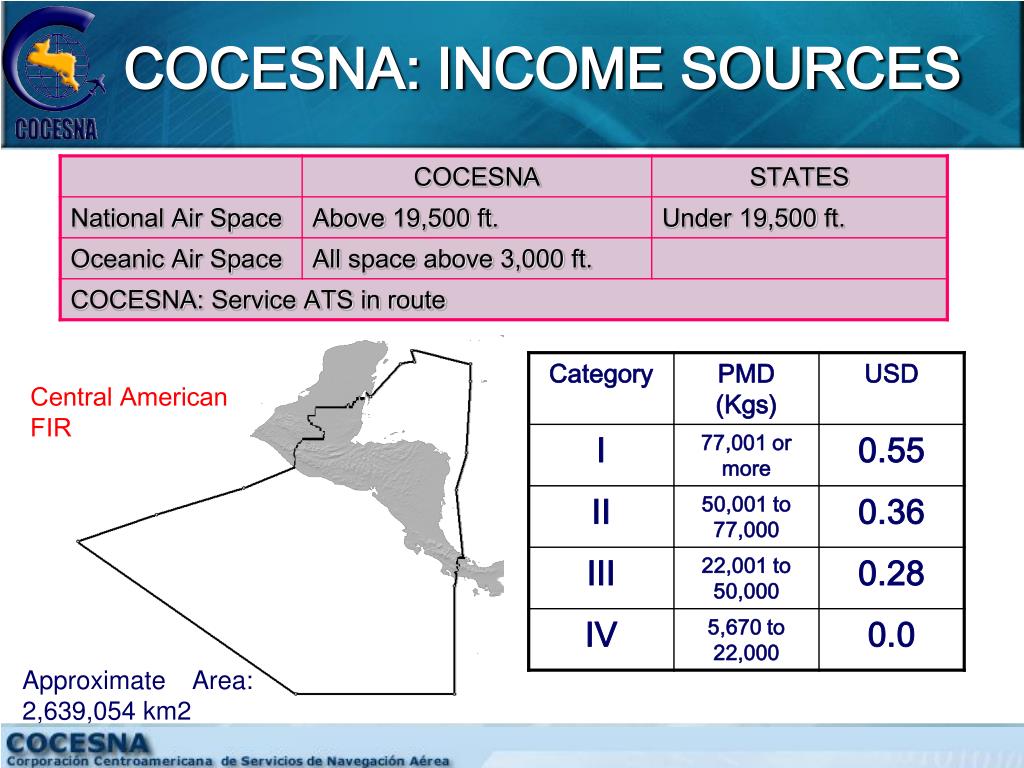 COCESNA

COCESNA: INCOME SOURCES

| | COCESNA | STATES |
|---|---|---|
| National Air Space | Above 19,500 ft. | Under 19,500 ft. |
| Oceanic Air Space | All space above 3,000 ft. | |
| COCESNA: Service ATS in route | | |

Central American FIR

| Category | PMD (Kgs) | USD |
|---|---|---|
| I | 77,001 or more | 0.55 |
| II | 50,001 to 77,000 | 0.36 |
| III | 22,001 to 50,000 | 0.28 |
| IV | 5,670 to 22,000 | 0.0 |

Approximate Area: 2,639,054 km2

COCESNA
Corporación Centroamericana de Servicios de Navegación Aérea